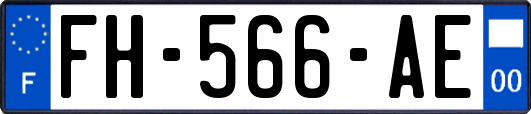 F

FH-566-AE

00